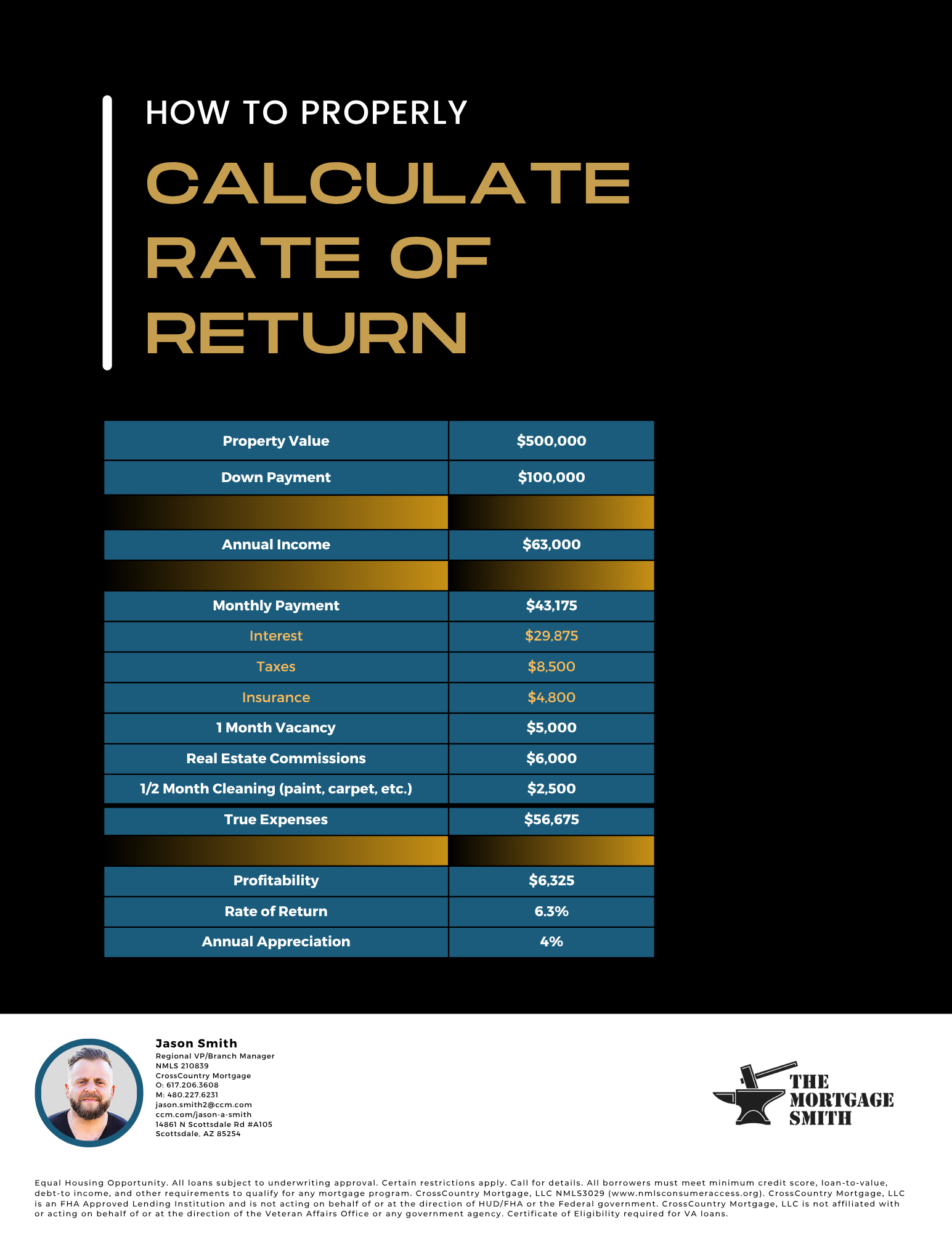 HOW TO PROPERLY

CALCULATE RATE OF RETURN

| Property Value | $500,000 |
|---|---|
| Down Payment | $100,000 |
| | |
| Annual Income | $63,000 |
| | |
| Monthly Payment | $43,175 |
| Interest | $29,875 |
| Taxes | $8,500 |
| Insurance | $4,800 |
| 1 Month Vacancy | $5,000 |
| Real Estate Commissions | $6,000 |
| 1/2 Month Cleaning (paint, carpet, etc.) | $2,500 |
| True Expenses | $56,675 |
| | |
| Profitability | $6,325 |
| Rate of Return | 6.3% |
| Annual Appreciation | 4% |

Jason Smith
Regional VP/Branch Manager
NMLS 210839
CrossCountry Mortgage
O: 617.206.3608
M: 480.227.6231
jason.smith2@ccm.com
ccm.com/jason-a-smith
14861 N Scottsdale Rd #A105
Scottsdale, AZ 85254

THE MORTGAGE SMITH

Equal Housing Opportunity. All loans subject to underwriting approval. Certain restrictions apply. Call for details. All borrowers must meet minimum credit score, loan-to-value, debt-to income, and other requirements to qualify for any mortgage program. CrossCountry Mortgage, LLC NMLS3029 (www.nmlsconsumeraccess.org). CrossCountry Mortgage, LLC is an FHA Approved Lending Institution and is not acting on behalf of or at the direction of HUD/FHA or the Federal government. CrossCountry Mortgage, LLC is not affiliated with or acting on behalf of or at the direction of the Veteran Affairs Office or any government agency. Certificate of Eligibility required for VA loans.